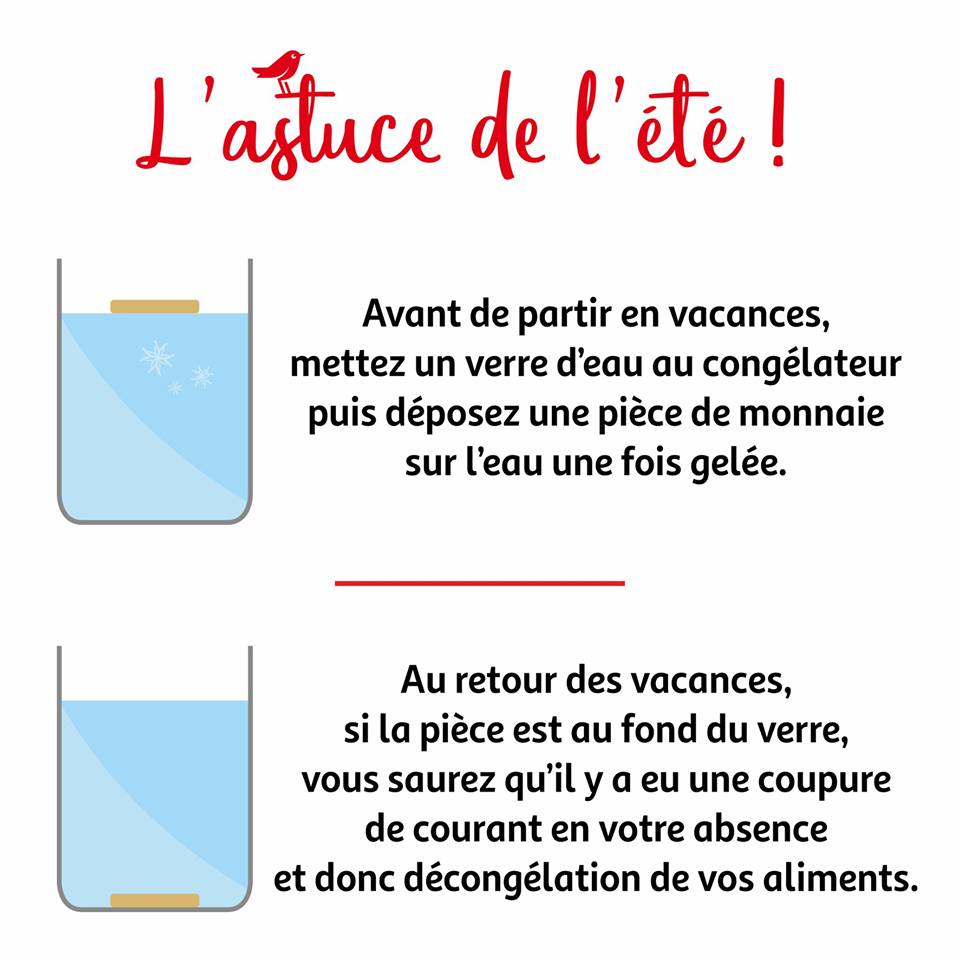 L'astuce de l'été !

Avant de partir en vacances, mettez un verre d'eau au congélateur puis déposez une pièce de monnaie sur l'eau une fois gelée.

Au retour des vacances, si la pièce est au fond du verre, vous saurez qu'il y a eu une coupure de courant en votre absence et donc décongélation de vos aliments.